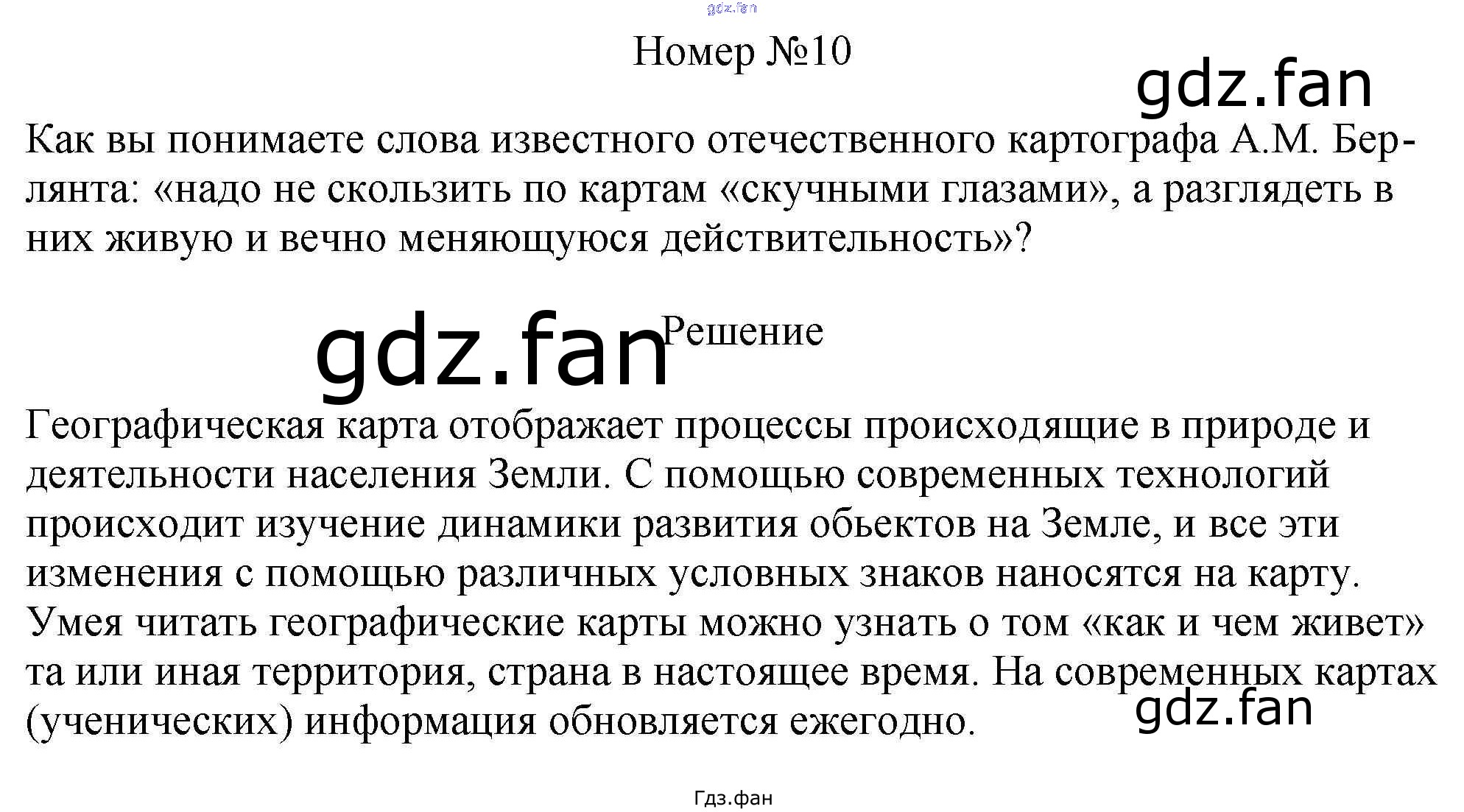 Номер №10

Как вы понимаете слова известного отечественного картографа А.М. Берлянта: «надо не скользить по картам «скучными глазами», а разглядеть в них живую и вечно меняющуюся действительность»?

Решение

Географическая карта отображает процессы происходящие в природе и деятельности населения Земли. С помощью современных технологий происходит изучение динамики развития обьектов на Земле, и все эти изменения с помощью различных условных знаков наносятся на карту. Умея читать географические карты можно узнать о том «как и чем живет» та или иная территория, страна в настоящее время. На современных картах (ученических) информация обновляется ежегодно.

Гдз.фан

gdz.fan